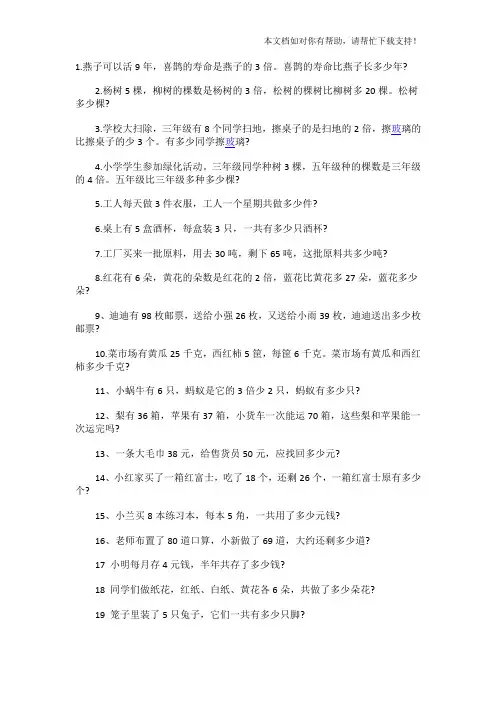 本文档如对你有帮助，请帮忙下载支持！

1.燕子可以活 9 年，喜鹊的寿命是燕子的 3 倍。喜鹊的寿命比燕子长多少年?

2.杨树 5 棵，柳树的棵数是杨树的 3 倍，松树的棵树比柳树多 20 棵。松树多少棵?

3.学校大扫除，三年级有 8 个同学扫地，擦桌子的是扫地的 2 倍，擦玻璃的比擦桌子的少 3 个。有多少同学擦玻璃?

4.小学学生参加绿化活动，三年级同学种树 3 棵，五年级种的棵数是三年级的 4 倍。五年级比三年级多种多少棵?

5.工人每天做 3 件衣服，工人一个星期共做多少件?

6.桌上有 5 盒酒杯，每盒装 3 只，一共有多少只酒杯?

7.工厂买来一批原料，用去 30 吨，剩下 65 吨，这批原料共多少吨?

8.红花有 6 朵，黄花的朵数是红花的 2 倍，蓝花比黄花多 27 朵，蓝花多少朵?

9、迪迪有 98 枚邮票，送给小强 26 枚，又送给小雨 39 枚，迪迪送出多少枚邮票?

10.菜市场有黄瓜 25 千克，西红柿 5 筐，每筐 6 千克。菜市场有黄瓜和西红柿多少千克?

11、小蜗牛有 6 只，蚂蚁是它的 3 倍少 2 只，蚂蚁有多少只?

12、梨有 36 箱，苹果有 37 箱，小货车一次能运 70 箱，这些梨和苹果能一次运完吗?

13、一条大毛巾 38 元，给售货员 50 元，应找回多少元?

14、小红家买了一箱红富士，吃了 18 个，还剩 26 个，一箱红富士原有多少个?

15、小兰买 8 本练习本，每本 5 角，一共用了多少元钱?

16、老师布置了 80 道口算，小新做了 69 道，大约还剩多少道?

17 小明每月存 4 元钱，半年共存了多少钱?

18 同学们做纸花，红纸、白纸、黄花各 6 朵，共做了多少朵花?

19 笼子里装了 5 只兔子，它们一共有多少只脚?